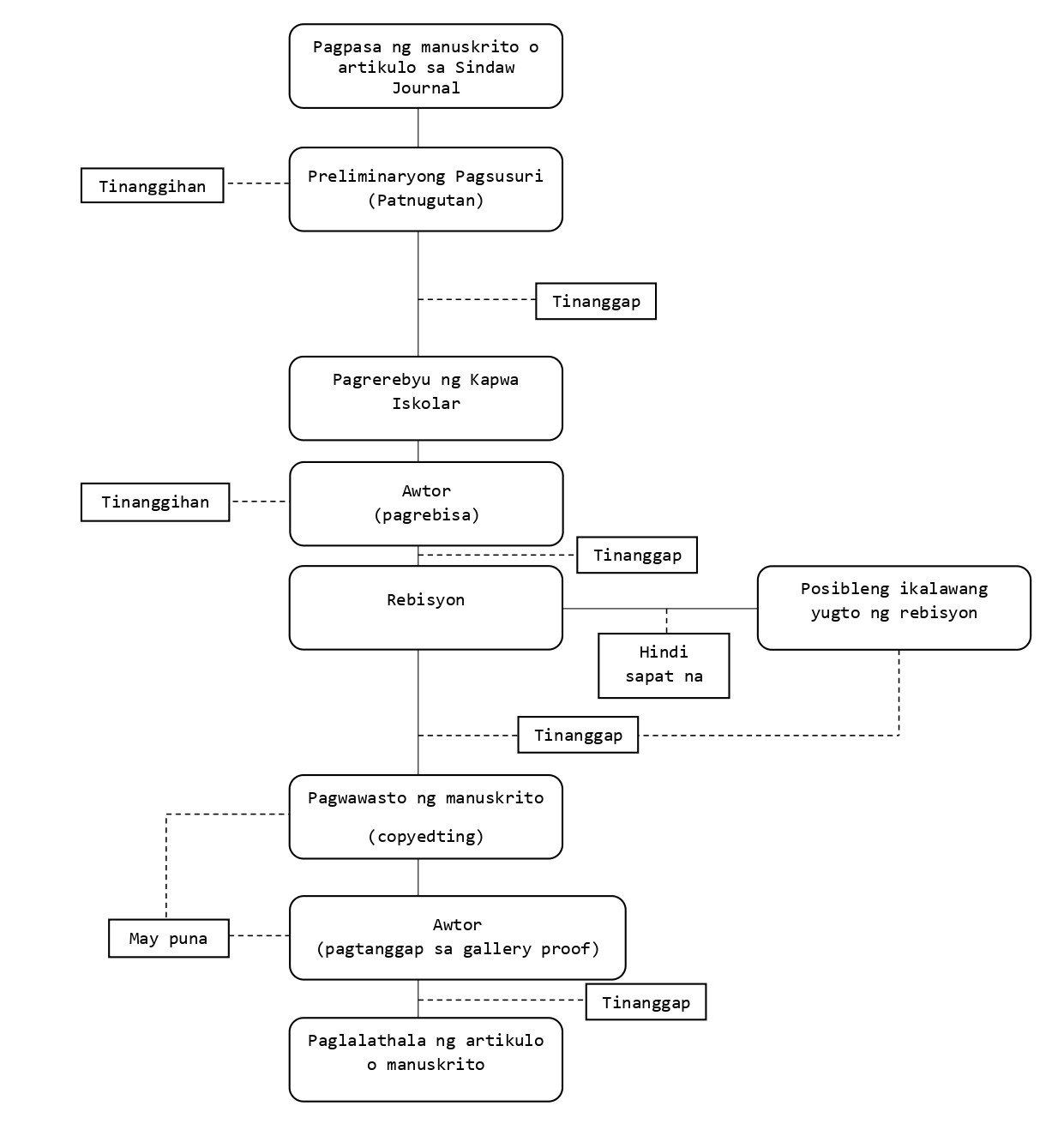 Pagpasa ng manuskrito o artikulo sa Sindaw Journal

Tinanggihan

Preliminaryong Pagsusuri (Patnugutan)

Tinanggap

Pagrerebyu ng Kapwa Iskolar

Tinanggihan

Awtor (pagrebisa)

Tinanggap

Rebisyon

Posibleng ikalawang yugto ng rebisyon

Hindi sapat na

Tinanggap

Pagwawasto ng manuskrito

(copyedting)

May puna

Awtor (pagtanggap sa gallery proof)

Tinanggap

Paglalathala ng artikulo o manuskrito